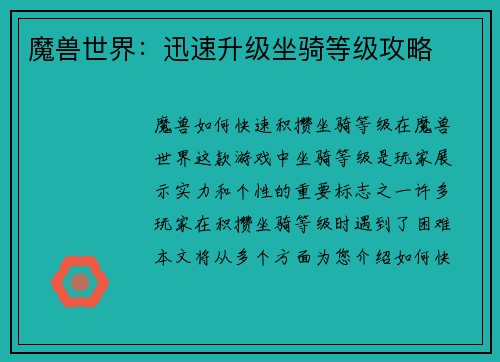 魔兽世界：迅速升级坐骑等级攻略

魔兽如何快速积攒坐骑等级在魔兽世界这款游戏中坐骑等级是玩家展示实力和个性的重要标志之一许多玩家在积攒坐骑等级时遇到了困难本文将从多个方面为您介绍如何快